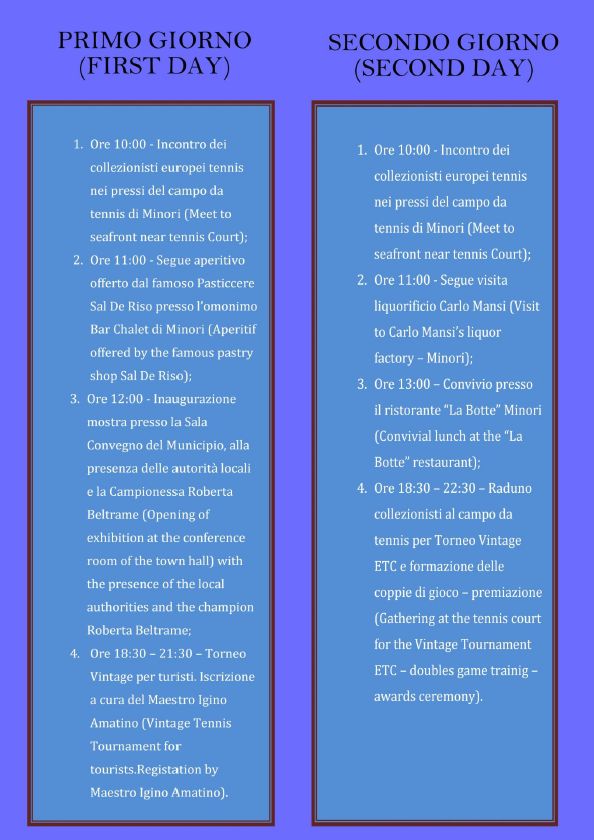 PRIMO GIORNO
(FIRST DAY)

1. Ore 10:00 - Incontro dei collezionisti europei tennis nei pressi del campo da tennis di Minori (Meet to seafront near tennis Court);
2. Ore 11:00 - Segue aperitivo offerto dal famoso Pasticcere Sal De Riso presso l'omonimo Bar Chalet di Minori (Aperitif offered by the famous pastry shop Sal De Riso);
3. Ore 12:00 - Inaugurazione mostra presso la Sala Convegno del Municipio, alla presenza delle autorità locali e la Campionessa Roberta Beltrame (Opening of exhibition at the conference room of the town hall) with the presence of the local authorities and the champion Roberta Beltrame;
4. Ore 18:30 – 21:30 – Torneo Vintage per turisti. Iscrizione a cura del Maestro Igino Amatino (Vintage Tennis Tournament for tourists.Registation by Maestro Igino Amatino).

SECONDO GIORNO
(SECOND DAY)

1. Ore 10:00 - Incontro dei collezionisti europei tennis nei pressi del campo da tennis di Minori (Meet to seafront near tennis Court);
2. Ore 11:00 - Segue visita liquorificio Carlo Mansi (Visit to Carlo Mansi's liquor factory – Minori);
3. Ore 13:00 – Convivio presso il ristorante "La Botte" Minori (Convivial lunch at the "La Botte" restaurant);
4. Ore 18:30 – 22:30 – Raduno collezionisti al campo da tennis per Torneo Vintage ETC e formazione delle coppie di gioco – premiazione (Gathering at the tennis court for the Vintage Tournament ETC – doubles game trainig – awards ceremony).